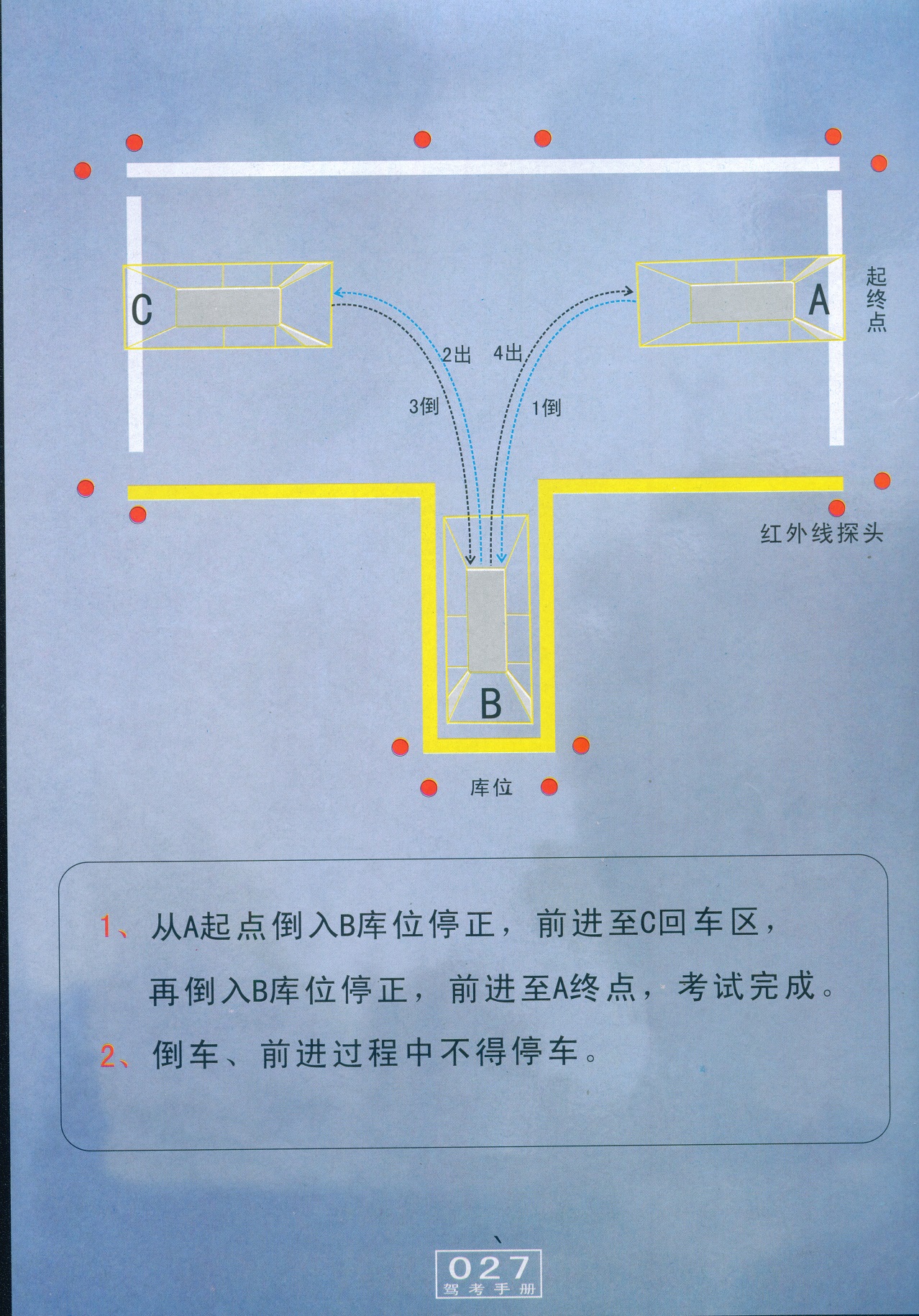 C

A

起终点

2出

4出

3倒

1倒

红外线探头

B

库位

1、从A起点倒入B库位停正，前进至C回车区，再倒入B库位停正，前进至A终点，考试完成。

2、倒车、前进过程中不得停车。

027
驾考手册